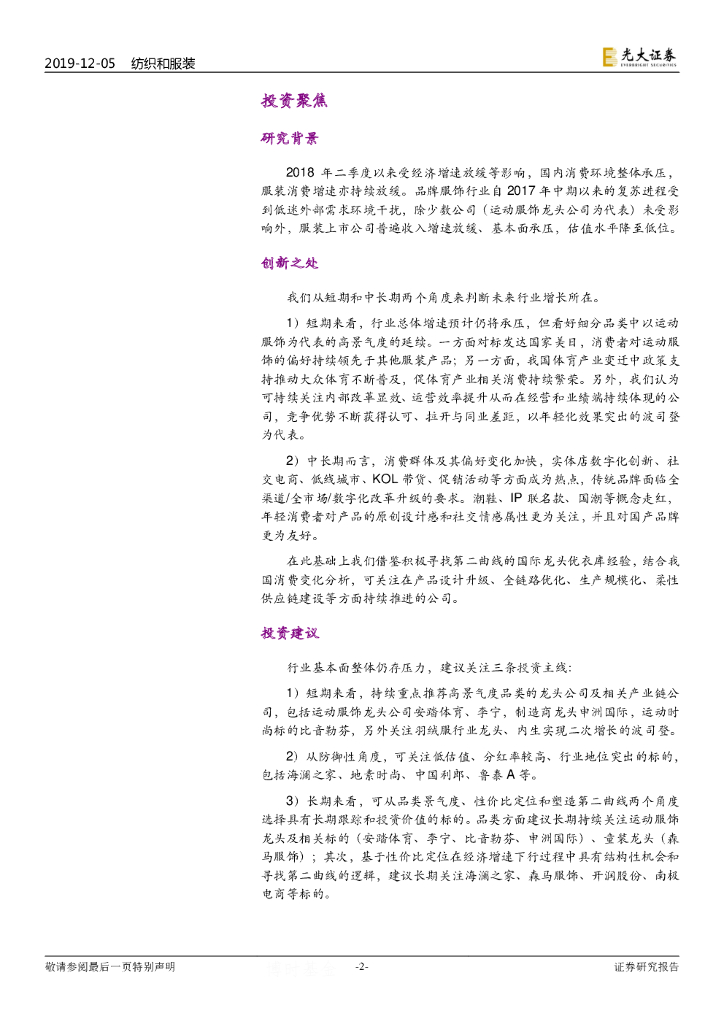 2019-12-05　纺织和服装

光大证券 EVERBRIGHT SECURITIES

投资聚焦

研究背景

2018 年二季度以来受经济增速放缓等影响，国内消费环境整体承压，服装消费增速亦持续放缓。品牌服饰行业自 2017 年中期以来的复苏进程受到低迷外部需求环境干扰，除少数公司（运动服饰龙头公司为代表）未受影响外，服装上市公司普遍收入增速放缓、基本面承压，估值水平降至低位。

创新之处

我们从短期和中长期两个角度来判断未来行业增长所在。

1）短期来看，行业总体增速预计仍将承压，但看好细分品类中以运动服饰为代表的高景气度的延续。一方面对标发达国家美日，消费者对运动服饰的偏好持续领先于其他服装产品；另一方面，我国体育产业变迁中政策支持推动大众体育不断普及，促体育产业相关消费持续繁荣。另外，我们认为可持续关注内部改革显效、运营效率提升从而在经营和业绩端持续体现的公司，竞争优势不断获得认可、拉开与同业差距，以年轻化效果突出的波司登为代表。

2）中长期而言，消费群体及其偏好变化加快，实体店数字化创新、社交电商、低线城市、KOL 带货、促销活动等方面成为热点，传统品牌面临全渠道/全市场/数字化改革升级的要求。潮鞋、IP 联名款、国潮等概念走红，年轻消费者对产品的原创设计感和社交情感属性更为关注，并且对国产品牌更为友好。

在此基础上我们借鉴积极寻找第二曲线的国际龙头优衣库经验，结合我国消费变化分析，可关注在产品设计升级、全链路优化、生产规模化、柔性供应链建设等方面持续推进的公司。

投资建议

行业基本面整体仍存压力，建议关注三条投资主线：

1）短期来看，持续重点推荐高景气度品类的龙头公司及相关产业链公司，包括运动服饰龙头公司安踏体育、李宁，制造商龙头申洲国际，运动时尚标的比音勒芬，另外关注羽绒服行业龙头、内生实现二次增长的波司登。

2）从防御性角度，可关注低估值、分红率较高、行业地位突出的标的，包括海澜之家、地素时尚、中国利郎、鲁泰 A 等。

3）长期来看，可从品类景气度、性价比定位和塑造第二曲线两个角度选择具有长期跟踪和投资价值的标的。品类方面建议长期持续关注运动服饰龙头及相关标的（安踏体育、李宁、比音勒芬、申洲国际）、童装龙头（森马服饰）；其次，基于性价比定位在经济增速下行过程中具有结构性机会和寻找第二曲线的逻辑，建议长期关注海澜之家、森马服饰、开润股份、南极电商等标的。

敬请参阅最后一页特别声明　-2-　证券研究报告